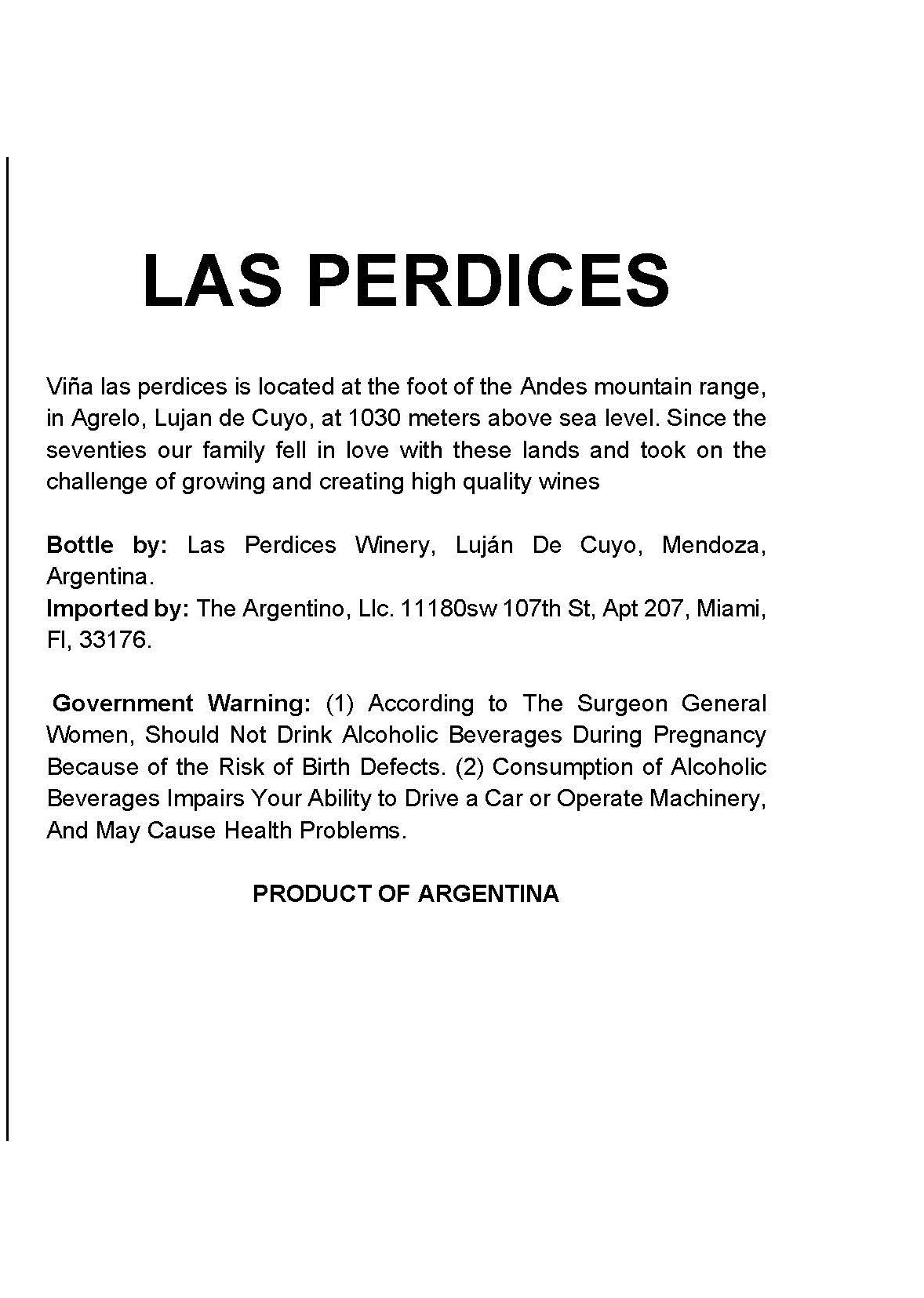 LAS PERDICES

Viña las perdices is located at the foot of the Andes mountain range, in Agrelo, Lujan de Cuyo, at 1030 meters above sea level. Since the seventies our family fell in love with these lands and took on the challenge of growing and creating high quality wines

Bottle by: Las Perdices Winery, Luján De Cuyo, Mendoza, Argentina.
Imported by: The Argentino, Llc. 11180sw 107th St, Apt 207, Miami, Fl, 33176.

Government Warning: (1) According to The Surgeon General Women, Should Not Drink Alcoholic Beverages During Pregnancy Because of the Risk of Birth Defects. (2) Consumption of Alcoholic Beverages Impairs Your Ability to Drive a Car or Operate Machinery, And May Cause Health Problems.

PRODUCT OF ARGENTINA